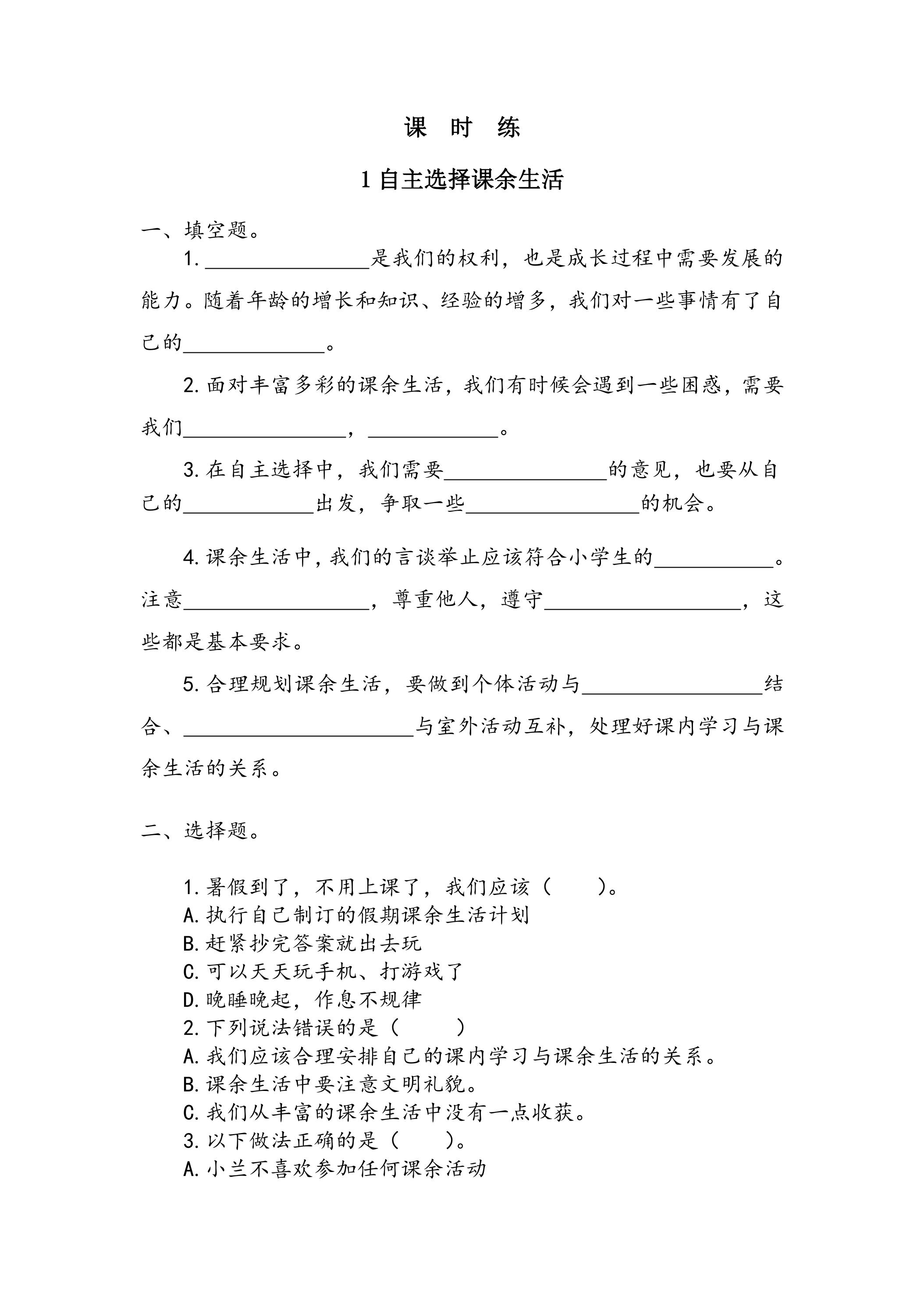 课 时 练

1自主选择课余生活

一、填空题。

1.____是我们的权利，也是成长过程中需要发展的能力。随着年龄的增长和知识、经验的增多，我们对一些事情有了自己的____。

2.面对丰富多彩的课余生活，我们有时候会遇到一些困惑，需要我们____，____。

3.在自主选择中，我们需要____的意见，也要从自己的____出发，争取一些____的机会。

4.课余生活中，我们的言谈举止应该符合小学生的____。注意____，尊重他人，遵守____，这些都是基本要求。

5.合理规划课余生活，要做到个体活动与____结合、____与室外活动互补，处理好课内学习与课余生活的关系。

二、选择题。

1.暑假到了，不用上课了，我们应该（ ）。
A.执行自己制订的假期课余生活计划
B.赶紧抄完答案就出去玩
C.可以天天玩手机、打游戏了
D.晚睡晚起，作息不规律
2.下列说法错误的是（ ）
A.我们应该合理安排自己的课内学习与课余生活的关系。
B.课余生活中要注意文明礼貌。
C.我们从丰富的课余生活中没有一点收获。
3.以下做法正确的是（ ）。
A.小兰不喜欢参加任何课余活动